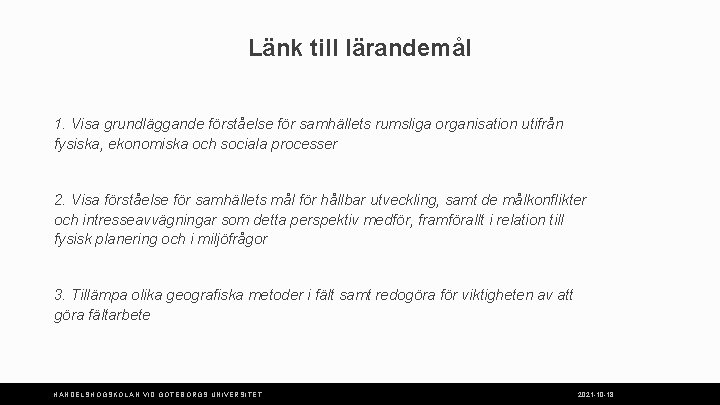 Länk till lärandemål

1. Visa grundläggande förståelse för samhällets rumsliga organisation utifrån fysiska, ekonomiska och sociala processer

2. Visa förståelse för samhällets mål för hållbar utveckling, samt de målkonflikter och intresseavvägningar som detta perspektiv medför, framförallt i relation till fysisk planering och i miljöfrågor

3. Tillämpa olika geografiska metoder i fält samt redogöra för viktigheten av att göra fältarbete

HANDELSHÖGSKOLAN VID GÖTEBORGS UNIVERSITET

2021-10-13